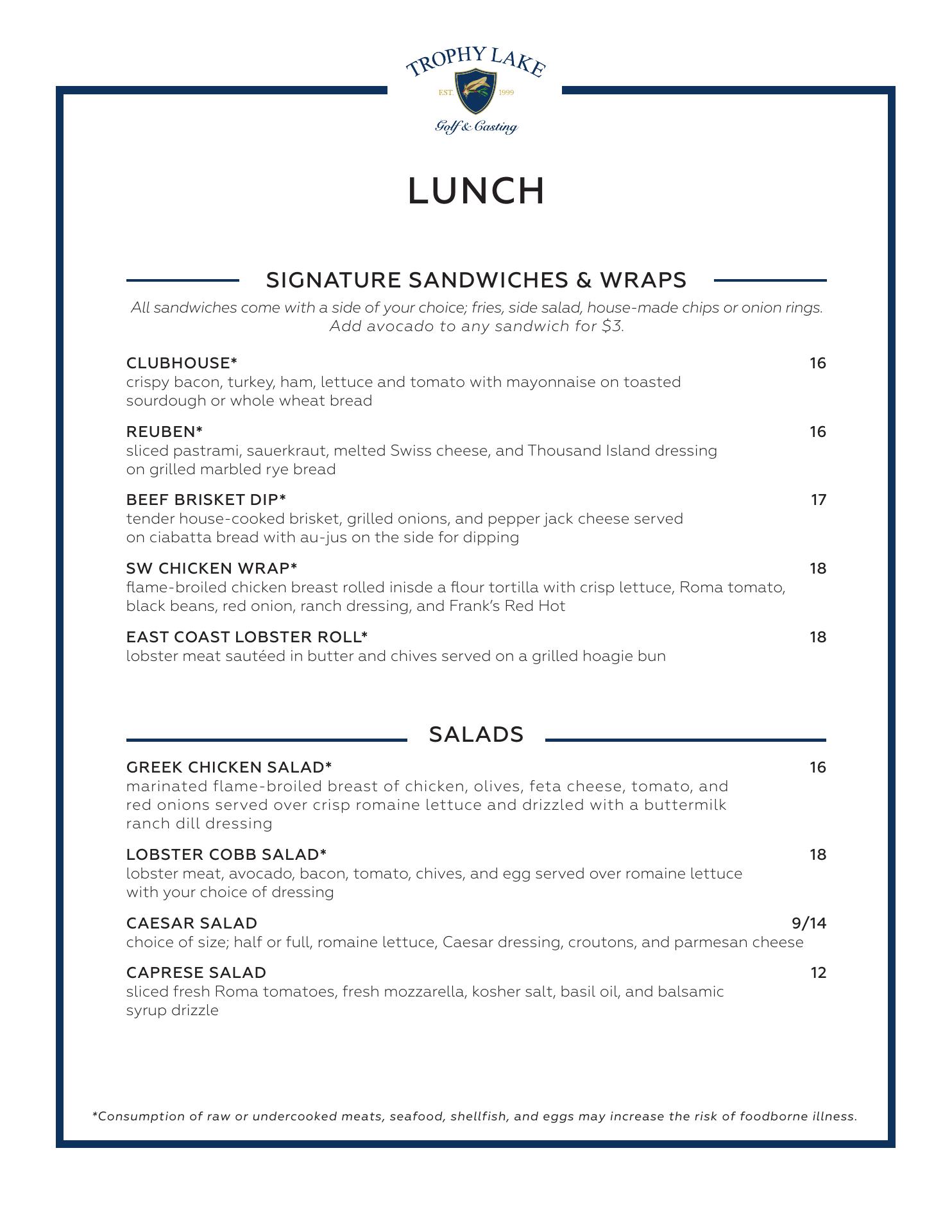 TROPHY LAKE
EST. 1999
Golf & Casting

LUNCH

SIGNATURE SANDWICHES & WRAPS

All sandwiches come with a side of your choice; fries, side salad, house-made chips or onion rings.
Add avocado to any sandwich for $3.

CLUBHOUSE* 16
crispy bacon, turkey, ham, lettuce and tomato with mayonnaise on toasted sourdough or whole wheat bread

REUBEN* 16
sliced pastrami, sauerkraut, melted Swiss cheese, and Thousand Island dressing on grilled marbled rye bread

BEEF BRISKET DIP* 17
tender house-cooked brisket, grilled onions, and pepper jack cheese served on ciabatta bread with au-jus on the side for dipping

SW CHICKEN WRAP* 18
flame-broiled chicken breast rolled inisde a flour tortilla with crisp lettuce, Roma tomato, black beans, red onion, ranch dressing, and Frank's Red Hot

EAST COAST LOBSTER ROLL* 18
lobster meat sautéed in butter and chives served on a grilled hoagie bun

SALADS

GREEK CHICKEN SALAD* 16
marinated flame-broiled breast of chicken, olives, feta cheese, tomato, and red onions served over crisp romaine lettuce and drizzled with a buttermilk ranch dill dressing

LOBSTER COBB SALAD* 18
lobster meat, avocado, bacon, tomato, chives, and egg served over romaine lettuce with your choice of dressing

CAESAR SALAD 9/14
choice of size; half or full, romaine lettuce, Caesar dressing, croutons, and parmesan cheese

CAPRESE SALAD 12
sliced fresh Roma tomatoes, fresh mozzarella, kosher salt, basil oil, and balsamic syrup drizzle

*Consumption of raw or undercooked meats, seafood, shellfish, and eggs may increase the risk of foodborne illness.